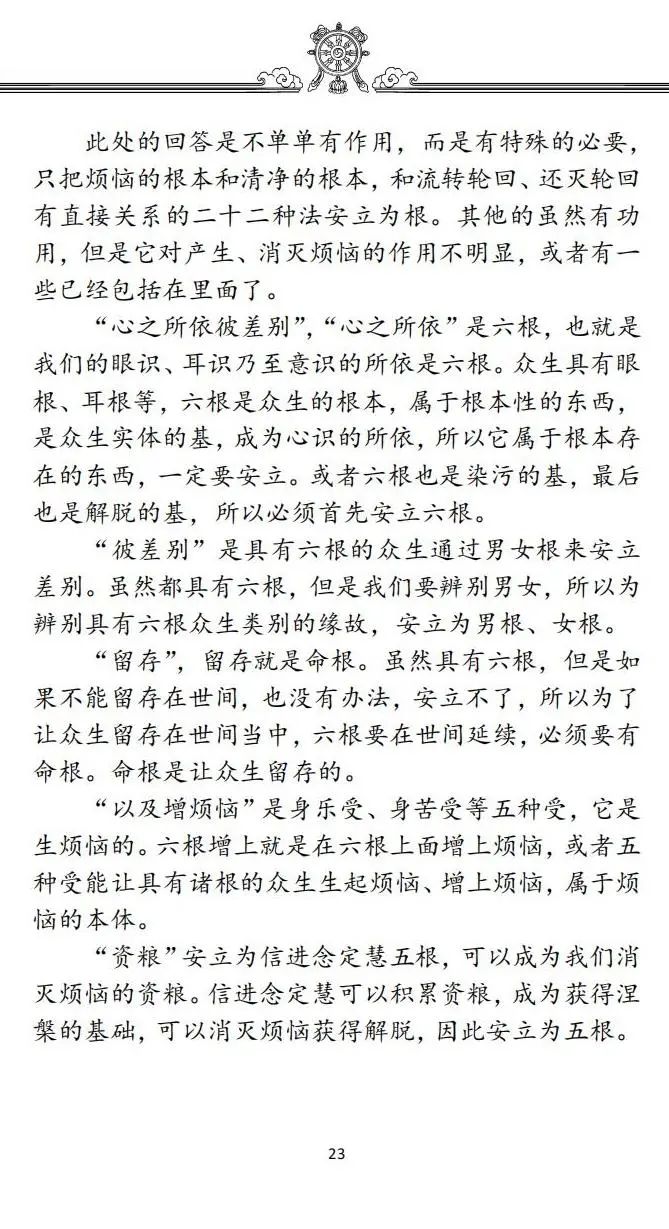 此处的回答是不单单有作用，而是有特殊的必要，只把烦恼的根本和清净的根本，和流转轮回、还灭轮回有直接关系的二十二种法安立为根。其他的虽然有功用，但是它对产生、消灭烦恼的作用不明显，或者有一些已经包括在里面了。

“心之所依彼差别”，“心之所依”是六根，也就是我们的眼识、耳识乃至意识的所依是六根。众生具有眼根、耳根等，六根是众生的根本，属于根本性的东西，是众生实体的基，成为心识的所依，所以它属于根本存在的东西，一定要安立。或者六根也是染污的基，最后也是解脱的基，所以必须首先安立六根。

“彼差别”是具有六根的众生通过男女根来安立差别。虽然都具有六根，但是我们要辨别男女，所以为辨别具有六根众生类别的缘故，安立为男根、女根。

“留存”，留存就是命根。虽然具有六根，但是如果不能留存在世间，也没有办法，安立不了，所以为了让众生留存在世间当中，六根要在世间延续，必须要有命根。命根是让众生留存的。

“以及增烦恼”是身乐受、身苦受等五种受，它是生烦恼的。六根增上就是在六根上面增上烦恼，或者五种受能让具有诸根的众生生起烦恼、增上烦恼，属于烦恼的本体。

“资粮”安立为信进念定慧五根，可以成为我们消灭烦恼的资粮。信进念定慧可以积累资粮，成为获得涅槃的基础，可以消灭烦恼获得解脱，因此安立为五根。

23